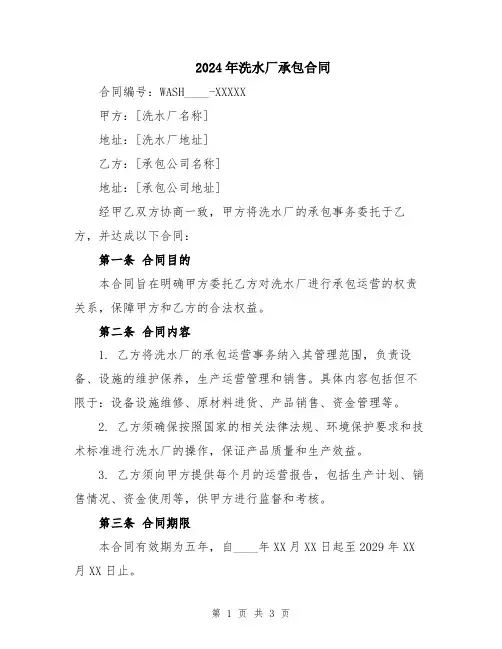 2024年洗水厂承包合同

合同编号：WASH____-XXXXX

甲方：[洗水厂名称]

地址：[洗水厂地址]

乙方：[承包公司名称]

地址：[承包公司地址]

经甲乙双方协商一致，甲方将洗水厂的承包事务委托于乙方，并达成以下合同：

第一条 合同目的

本合同旨在明确甲方委托乙方对洗水厂进行承包运营的权责关系，保障甲方和乙方的合法权益。

第二条 合同内容

1. 乙方将洗水厂的承包运营事务纳入其管理范围，负责设备、设施的维护保养，生产运营管理和销售。具体内容包括但不限于：设备设施维修、原材料进货、产品销售、资金管理等。

2. 乙方须确保按照国家的相关法律法规、环境保护要求和技术标准进行洗水厂的操作，保证产品质量和生产效益。

3. 乙方须向甲方提供每个月的运营报告，包括生产计划、销售情况、资金使用等，供甲方进行监督和考核。

第三条 合同期限

本合同有效期为五年，自____年XX月XX日起至2029年XX月XX日止。

第 1 页 共 3 页